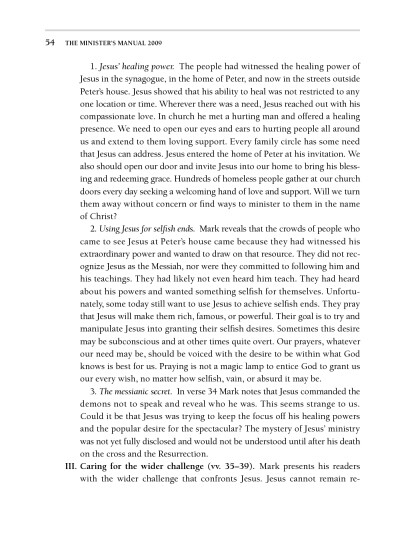 54 THE MINISTER'S MANUAL 2009

1. Jesus' healing power. The people had witnessed the healing power of Jesus in the synagogue, in the home of Peter, and now in the streets outside Peter's house. Jesus showed that his ability to heal was not restricted to any one location or time. Wherever there was a need, Jesus reached out with his compassionate love. In church he met a hurting man and offered a healing presence. We need to open our eyes and ears to hurting people all around us and extend to them loving support. Every family circle has some need that Jesus can address. Jesus entered the home of Peter at his invitation. We also should open our door and invite Jesus into our home to bring his blessing and redeeming grace. Hundreds of homeless people gather at our church doors every day seeking a welcoming hand of love and support. Will we turn them away without concern or find ways to minister to them in the name of Christ?

2. Using Jesus for selfish ends. Mark reveals that the crowds of people who came to see Jesus at Peter's house came because they had witnessed his extraordinary power and wanted to draw on that resource. They did not recognize Jesus as the Messiah, nor were they committed to following him and his teachings. They had likely not even heard him teach. They had heard about his powers and wanted something selfish for themselves. Unfortunately, some today still want to use Jesus to achieve selfish ends. They pray that Jesus will make them rich, famous, or powerful. Their goal is to try and manipulate Jesus into granting their selfish desires. Sometimes this desire may be subconscious and at other times quite overt. Our prayers, whatever our need may be, should be voiced with the desire to be within what God knows is best for us. Praying is not a magic lamp to entice God to grant us our every wish, no matter how selfish, vain, or absurd it may be.

3. The messianic secret. In verse 34 Mark notes that Jesus commanded the demons not to speak and reveal who he was. This seems strange to us. Could it be that Jesus was trying to keep the focus off his healing powers and the popular desire for the spectacular? The mystery of Jesus' ministry was not yet fully disclosed and would not be understood until after his death on the cross and the Resurrection.

III. Caring for the wider challenge (vv. 35–39). Mark presents his readers with the wider challenge that confronts Jesus. Jesus cannot remain re-